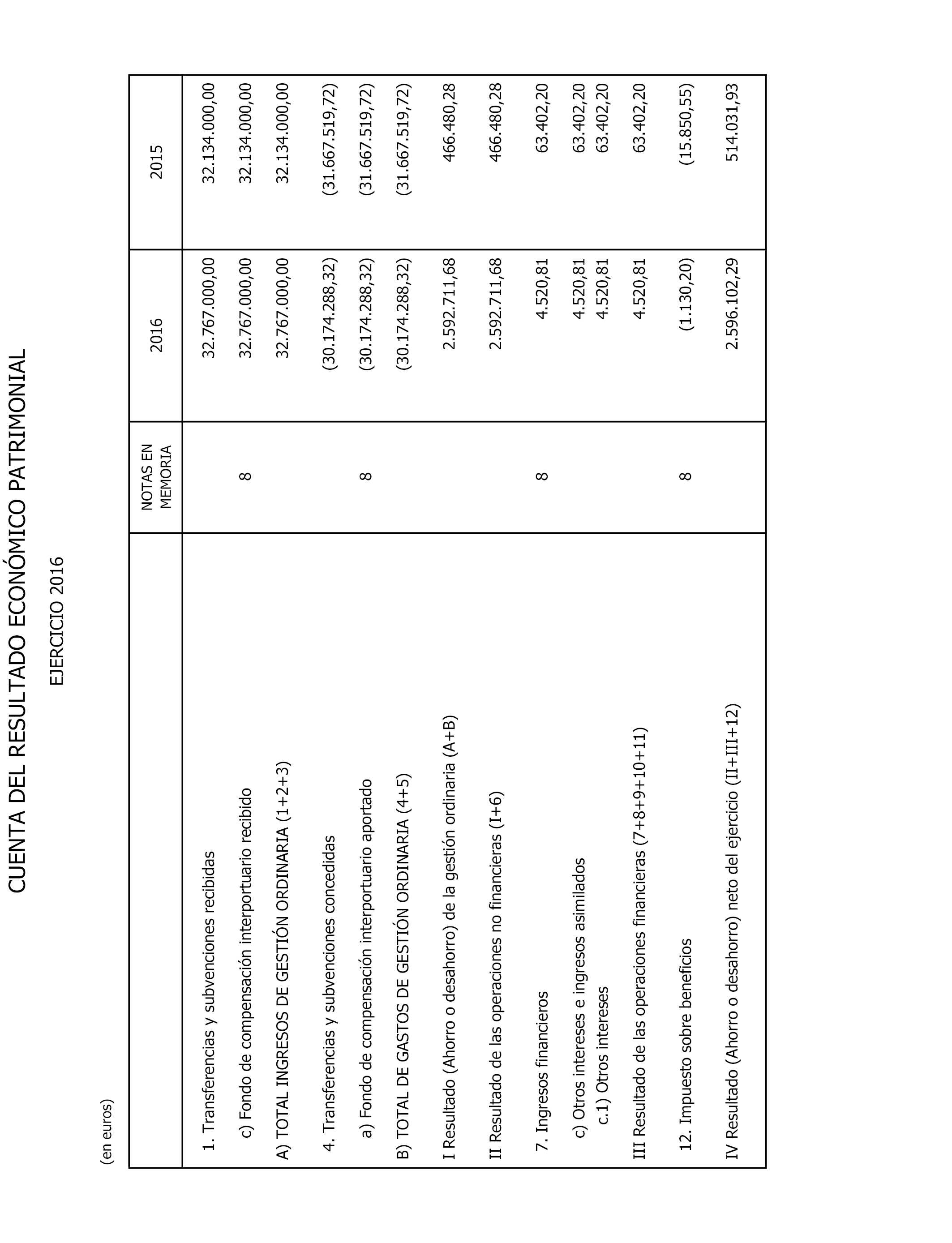 CUENTA DEL RESULTADO ECONÓMICO PATRIMONIAL

EJERCICIO 2016

(en euros)

| | NOTAS EN MEMORIA | 2016 | 2015 |
|---|---|---|---|
| 1. Transferencias y subvenciones recibidas | | 32.767.000,00 | 32.134.000,00 |
| c) Fondo de compensación interportuario recibido | 8 | 32.767.000,00 | 32.134.000,00 |
| A) TOTAL INGRESOS DE GESTIÓN ORDINARIA (1+2+3) | | 32.767.000,00 | 32.134.000,00 |
| 4. Transferencias y subvenciones concedidas | | (30.174.288,32) | (31.667.519,72) |
| a) Fondo de compensación interportuario aportado | 8 | (30.174.288,32) | (31.667.519,72) |
| B) TOTAL DE GASTOS DE GESTIÓN ORDINARIA (4+5) | | (30.174.288,32) | (31.667.519,72) |
| I Resultado (Ahorro o desahorro) de la gestión ordinaria (A+B) | | 2.592.711,68 | 466.480,28 |
| II Resultado de las operaciones no financieras (I+6) | | 2.592.711,68 | 466.480,28 |
| 7. Ingresos financieros | 8 | 4.520,81 | 63.402,20 |
| c) Otros intereses e ingresos asimilados | | 4.520,81 | 63.402,20 |
| c.1) Otros intereses | | 4.520,81 | 63.402,20 |
| III Resultado de las operaciones financieras (7+8+9+10+11) | | 4.520,81 | 63.402,20 |
| 12. Impuesto sobre beneficios | 8 | (1.130,20) | (15.850,55) |
| IV Resultado (Ahorro o desahorro) neto del ejercicio (II+III+12) | | 2.596.102,29 | 514.031,93 |